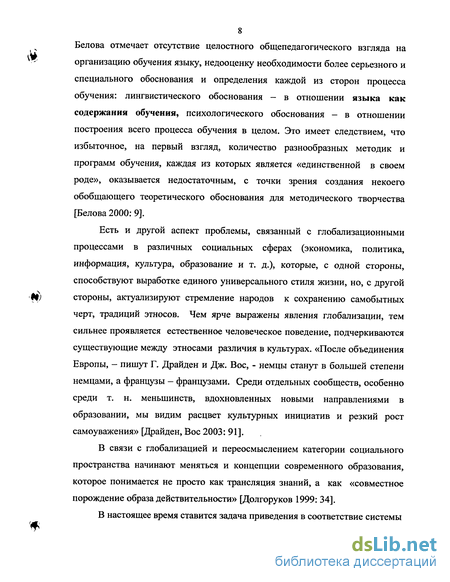 8

Белова отмечает отсутствие целостного общепедагогического взгляда на организацию обучения языку, недооценку необходимости более серьезного и специального обоснования и определения каждой из сторон процесса обучения: лингвистического обоснования – в отношении языка как содержания обучения, психологического обоснования – в отношении построения всего процесса обучения в целом. Это имеет следствием, что избыточное, на первый взгляд, количество разнообразных методик и программ обучения, каждая из которых является «единственной в своем роде», оказывается недостаточным, с точки зрения создания некоего обобщающего теоретического обоснования для методического творчества [Белова 2000: 9].

Есть и другой аспект проблемы, связанный с глобализационными процессами в различных социальных сферах (экономика, политика, информация, культура, образование и т. д.), которые, с одной стороны, способствуют выработке единого универсального стиля жизни, но, с другой стороны, актуализируют стремление народов к сохранению самобытных черт, традиций этносов. Чем ярче выражены явления глобализации, тем сильнее проявляется естественное человеческое поведение, подчеркиваются существующие между этносами различия в культурах. «После объединения Европы, – пишут Г. Драйден и Дж. Вос, - немцы станут в большей степени немцами, а французы – французами. Среди отдельных сообществ, особенно среди т. н. меньшинств, вдохновленных новыми направлениями в образовании, мы видим расцвет культурных инициатив и резкий рост самоуважения» [Драйден, Вос 2003: 91].

В связи с глобализацией и переосмыслением категории социального пространства начинают меняться и концепции современного образования, которое понимается не просто как трансляция знаний, а как «совместное порождение образа действительности» [Долгоруков 1999: 34].

В настоящее время ставится задача приведения в соответствие системы

dsLib.net
библиотека диссертаций